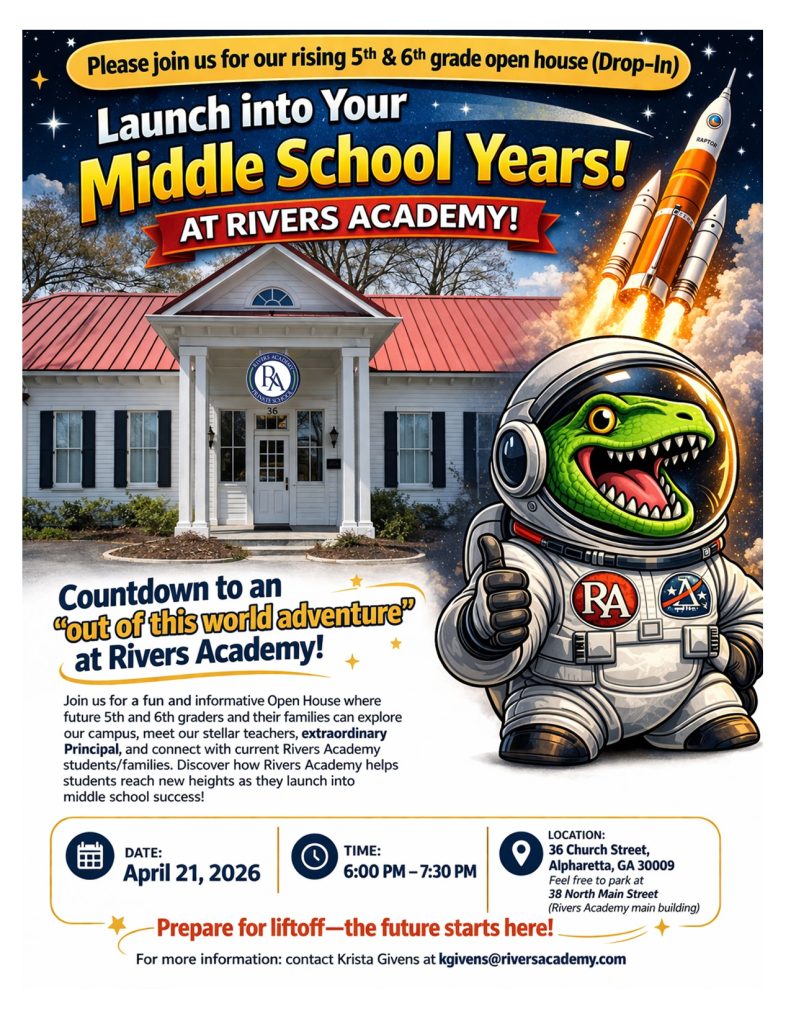 Please join us for our rising 5th & 6th grade open house (Drop-In)

Launch into Your Middle School Years!

AT RIVERS ACADEMY!

RAPTOR

RIVERS ACADEMY RA PRIVATE SCHOOL

36

RA

Countdown to an "out of this world adventure" at Rivers Academy!

Join us for a fun and informative Open House where future 5th and 6th graders and their families can explore our campus, meet our stellar teachers, extraordinary Principal, and connect with current Rivers Academy students/families. Discover how Rivers Academy helps students reach new heights as they launch into middle school success!

DATE:
April 21, 2026

TIME:
6:00 PM – 7:30 PM

LOCATION:
36 Church Street, Alpharetta, GA 30009
Feel free to park at 38 North Main Street (Rivers Academy main building)

Prepare for liftoff—the future starts here!

For more information: contact Krista Givens at kgivens@riversacademy.com